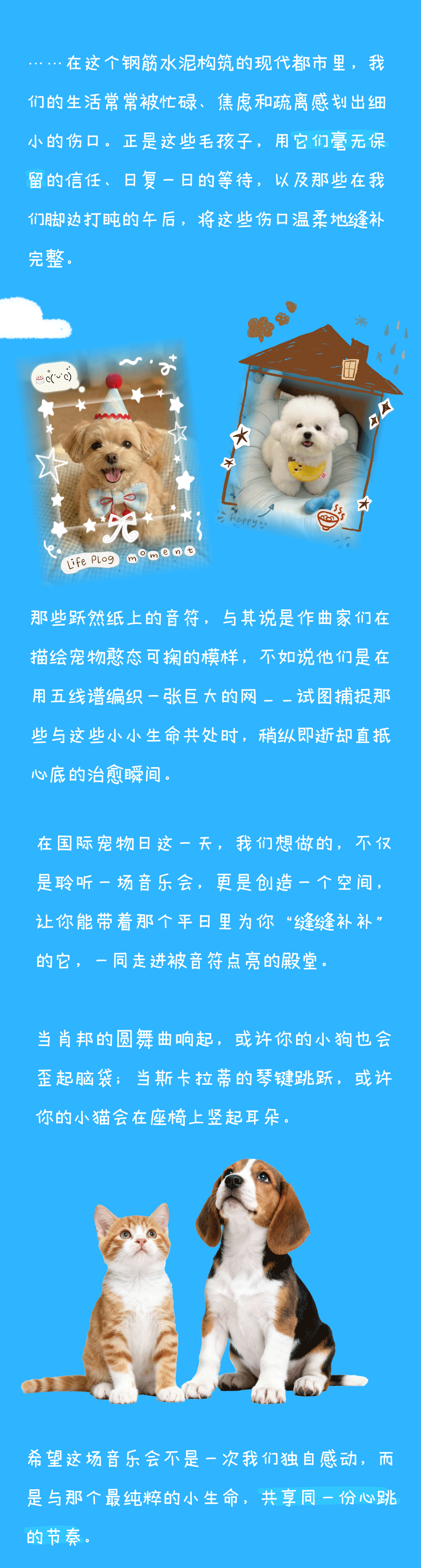 ……在这个钢筋水泥构筑的现代都市里，我们的生活常常被忙碌、焦虑和疏离感划出细小的伤口。正是这些毛孩子，用它们毫无保留的信任、日复一日的等待，以及那些在我们脚边打盹的午后，将这些伤口温柔地缝补完整。

Life Plog moment

Happy

那些跃然纸上的音符，与其说是作曲家们在描绘宠物憨态可掬的模样，不如说他们是在用五线谱编织一张巨大的网——试图捕捉那些与这些小小生命共处时，稍纵即逝却直抵心底的治愈瞬间。

在国际宠物日这一天，我们想做的，不仅是聆听一场音乐会，更是创造一个空间，让你能带着那个平日里为你“缝缝补补”的它，一同走进被音符点亮的殿堂。

当肖邦的圆舞曲响起，或许你的小狗也会歪起脑袋；当斯卡拉蒂的琴键跳跃，或许你的小猫会在座椅上竖起耳朵。

希望这场音乐会不是一次我们独自感动，而是与那个最纯粹的小生命，共享同一份心跳的节奏。